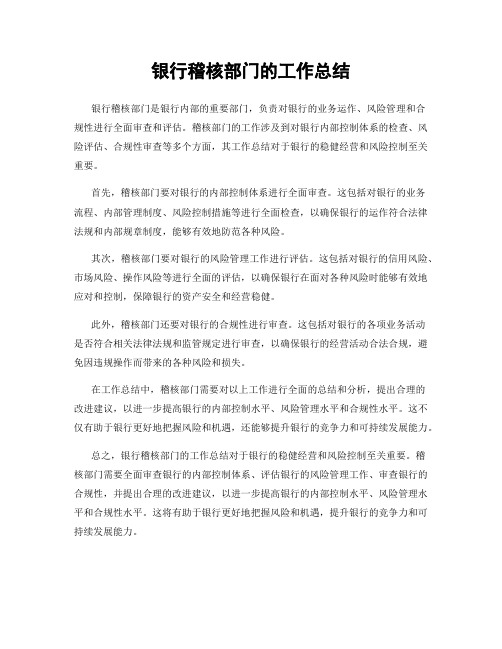 银行稽核部门的工作总结

银行稽核部门是银行内部的重要部门，负责对银行的业务运作、风险管理和合规性进行全面审查和评估。稽核部门的工作涉及到对银行内部控制体系的检查、风险评估、合规性审查等多个方面，其工作总结对于银行的稳健经营和风险控制至关重要。

首先，稽核部门要对银行的内部控制体系进行全面审查。这包括对银行的业务流程、内部管理制度、风险控制措施等进行全面检查，以确保银行的运作符合法律法规和内部规章制度，能够有效地防范各种风险。

其次，稽核部门要对银行的风险管理工作进行评估。这包括对银行的信用风险、市场风险、操作风险等进行全面的评估，以确保银行在面对各种风险时能够有效地应对和控制，保障银行的资产安全和经营稳健。

此外，稽核部门还要对银行的合规性进行审查。这包括对银行的各项业务活动是否符合相关法律法规和监管规定进行审查，以确保银行的经营活动合法合规，避免因违规操作而带来的各种风险和损失。

在工作总结中，稽核部门需要对以上工作进行全面的总结和分析，提出合理的改进建议，以进一步提高银行的内部控制水平、风险管理水平和合规性水平。这不仅有助于银行更好地把握风险和机遇，还能够提升银行的竞争力和可持续发展能力。

总之，银行稽核部门的工作总结对于银行的稳健经营和风险控制至关重要。稽核部门需要全面审查银行的内部控制体系、评估银行的风险管理工作、审查银行的合规性，并提出合理的改进建议，以进一步提高银行的内部控制水平、风险管理水平和合规性水平。这将有助于银行更好地把握风险和机遇，提升银行的竞争力和可持续发展能力。